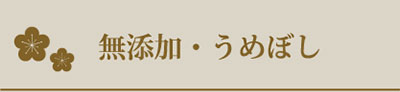 無添加・うめぼし